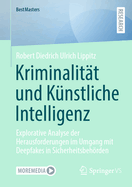 BestMasters

RESEARCH

Robert Diedrich Ulrich Lippitz

Kriminalität und Künstliche Intelligenz

Explorative Analyse der Herausforderungen im Umgang mit Deepfakes in Sicherheitsbehörden

MOREMEDIA

Springer VS